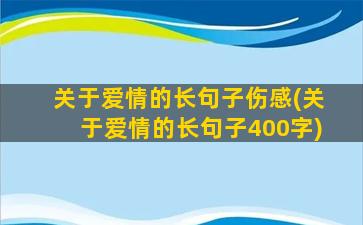 关于爱情的长句子伤感(关于爱情的长句子400字)